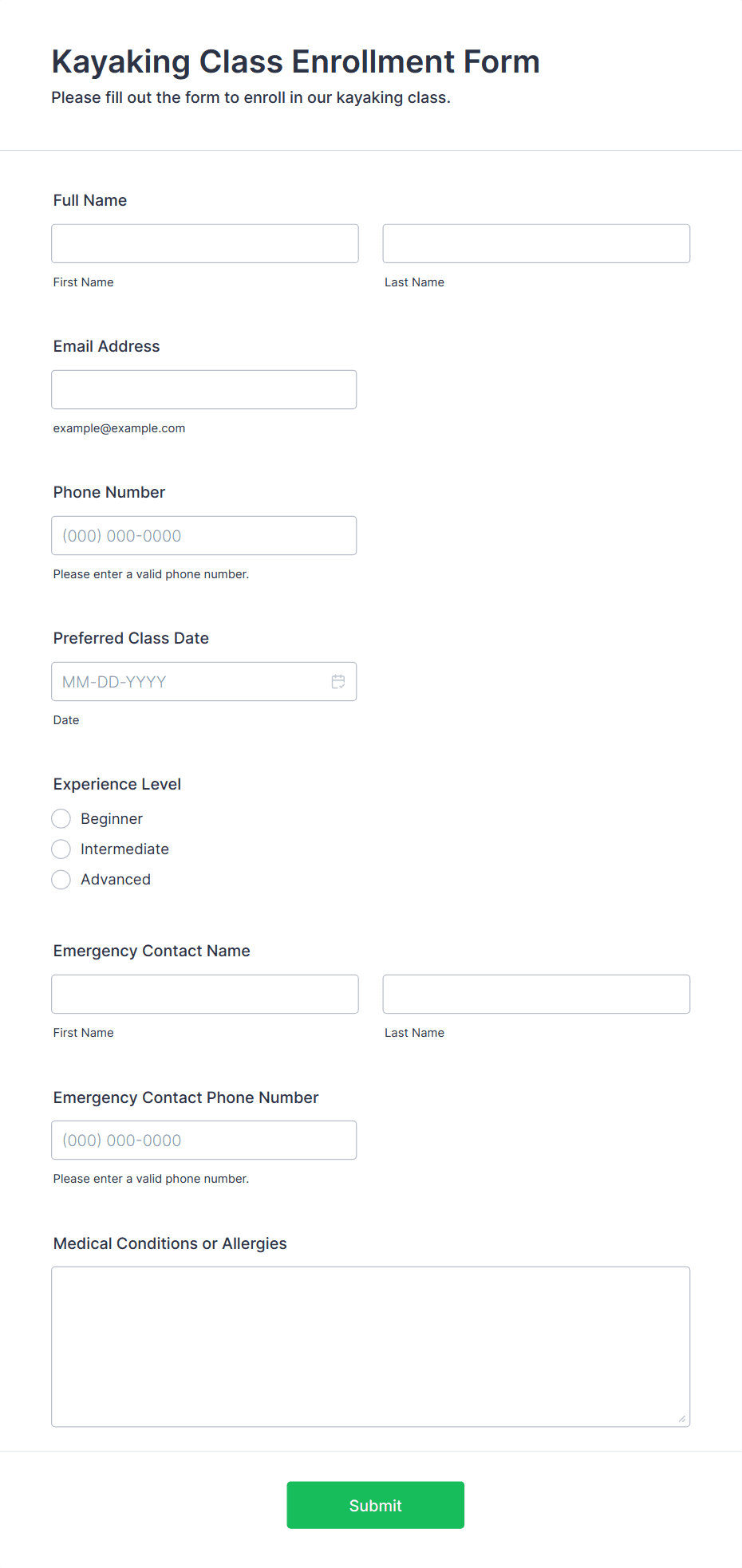 Kayaking Class Enrollment Form
Please fill out the form to enroll in our kayaking class.

Full Name

First Name

Last Name

Email Address

example@example.com

Phone Number

(000) 000-0000

Please enter a valid phone number.

Preferred Class Date

MM-DD-YYYY

Date

Experience Level

Beginner
Intermediate
Advanced

Emergency Contact Name

First Name

Last Name

Emergency Contact Phone Number

(000) 000-0000

Please enter a valid phone number.

Medical Conditions or Allergies

Submit